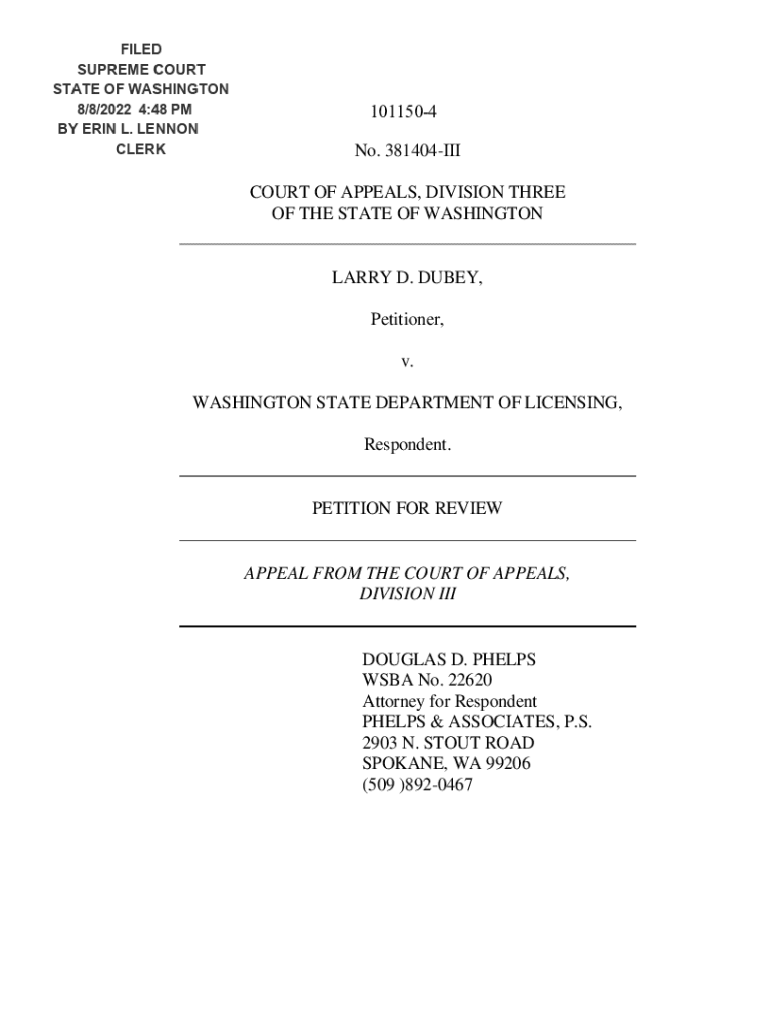 FILED
SUPREME COURT
STATE OF WASHINGTON
8/8/2022 4:48 PM
BY ERIN L. LENNON
CLERK

101150-4

No. 381404-III

COURT OF APPEALS, DIVISION THREE
OF THE STATE OF WASHINGTON

LARRY D. DUBEY,

Petitioner,

v.

WASHINGTON STATE DEPARTMENT OF LICENSING,

Respondent.

PETITION FOR REVIEW

APPEAL FROM THE COURT OF APPEALS,
DIVISION III

DOUGLAS D. PHELPS
WSBA No. 22620
Attorney for Respondent
PHELPS & ASSOCIATES, P.S.
2903 N. STOUT ROAD
SPOKANE, WA 99206
(509 )892-0467